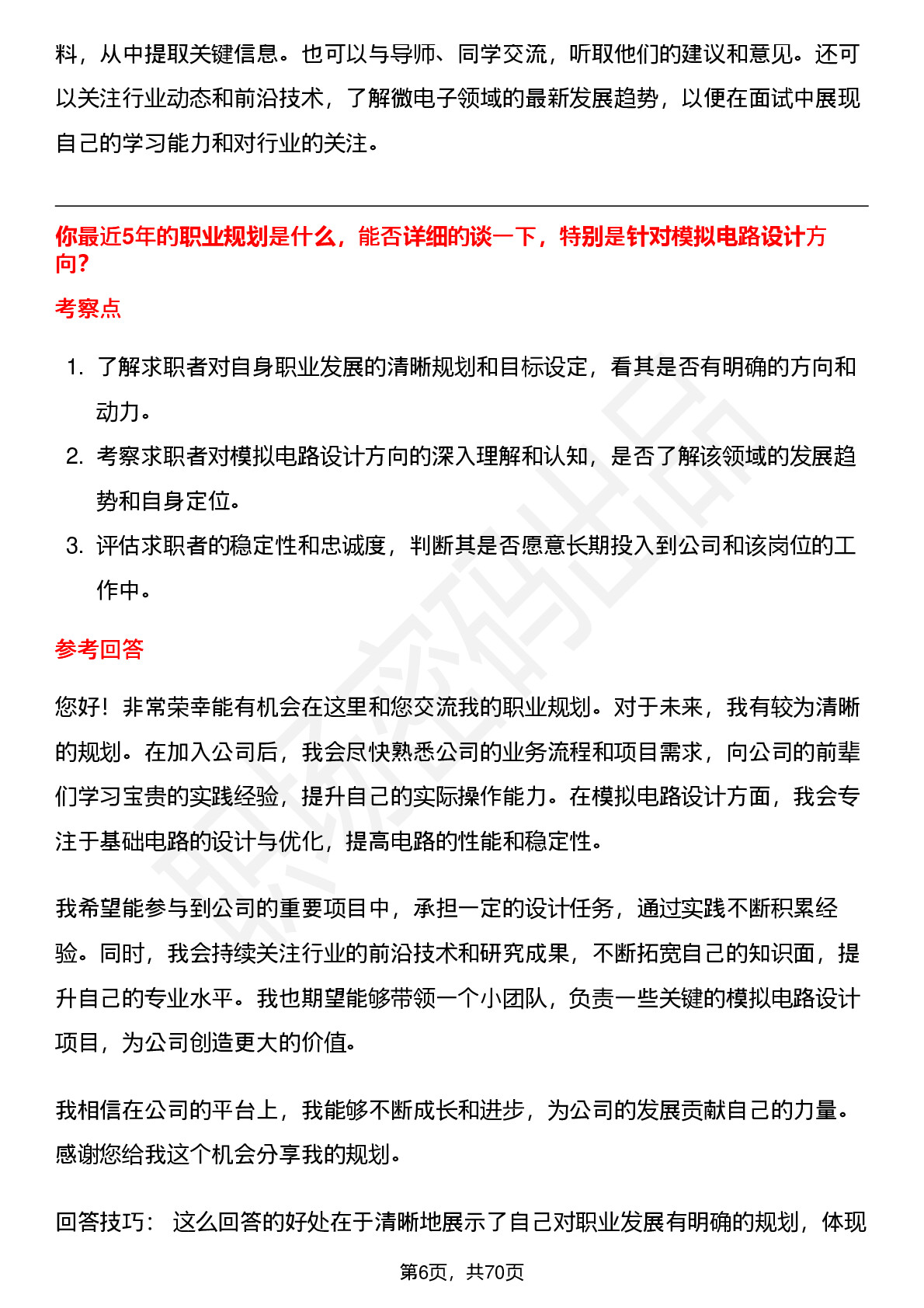 料，从中提取关键信息。也可以与导师、同学交流，听取他们的建议和意见。还可以关注行业动态和前沿技术，了解微电子领域的最新发展趋势，以便在面试中展现自己的学习能力和对行业的关注。

你最近5年的职业规划是什么，能否详细的谈一下，特别是针对模拟电路设计方向?

考察点

1. 了解求职者对自身职业发展的清晰规划和目标设定，看其是否有明确的方向和动力。
2. 考察求职者对模拟电路设计方向的深入理解和认知，是否了解该领域的发展趋势和自身定位。
3. 评估求职者的稳定性和忠诚度，判断其是否愿意长期投入到公司和该岗位的工作中。

参考回答

您好！非常荣幸能有机会在这里和您交流我的职业规划。对于未来，我有较为清晰的规划。在加入公司后，我会尽快熟悉公司的业务流程和项目需求，向公司的前辈们学习宝贵的实践经验，提升自己的实际操作能力。在模拟电路设计方面，我会专注于基础电路的设计与优化，提高电路的性能和稳定性。

我希望能参与到公司的重要项目中，承担一定的设计任务，通过实践不断积累经验。同时，我会持续关注行业的前沿技术和研究成果，不断拓宽自己的知识面，提升自己的专业水平。我也期望能够带领一个小团队，负责一些关键的模拟电路设计项目，为公司创造更大的价值。

我相信在公司的平台上，我能够不断成长和进步，为公司的发展贡献自己的力量。感谢您给我这个机会分享我的规划。

回答技巧： 这么回答的好处在于清晰地展示了自己对职业发展有明确的规划，体现

第6页，共70页

职场密码出品